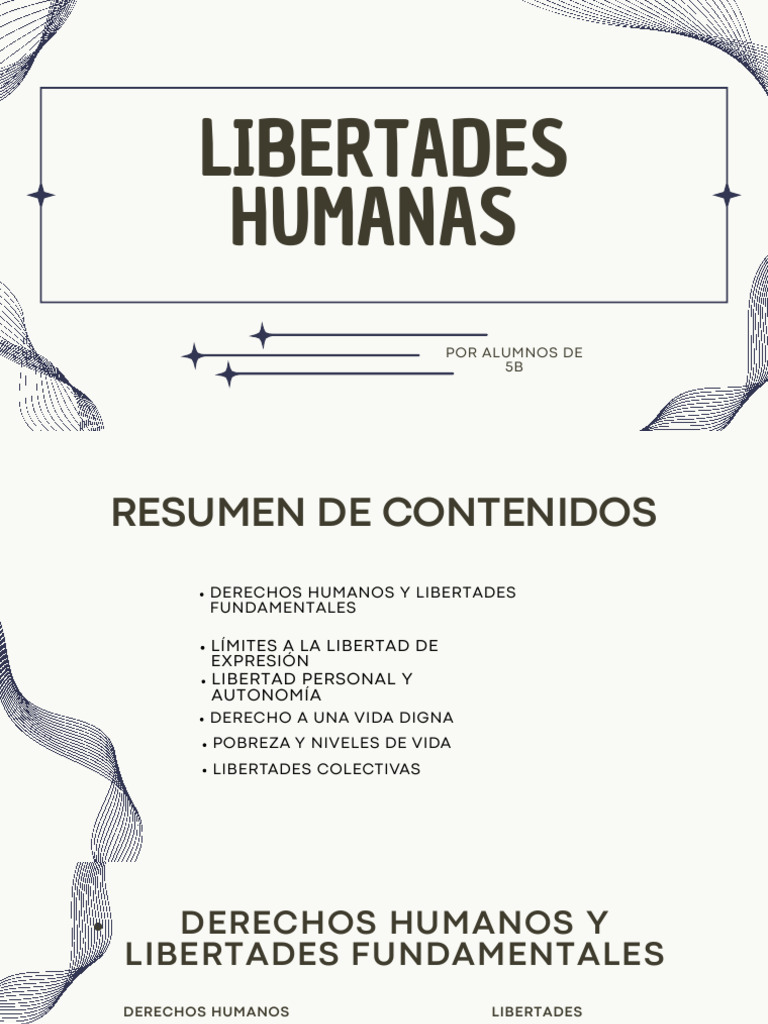 LIBERTADES HUMANAS

POR ALUMNOS DE 5B

RESUMEN DE CONTENIDOS

• DERECHOS HUMANOS Y LIBERTADES FUNDAMENTALES
• LÍMITES A LA LIBERTAD DE EXPRESIÓN
• LIBERTAD PERSONAL Y AUTONOMÍA
• DERECHO A UNA VIDA DIGNA
• POBREZA Y NIVELES DE VIDA
• LIBERTADES COLECTIVAS

DERECHOS HUMANOS Y LIBERTADES FUNDAMENTALES

DERECHOS HUMANOS

LIBERTADES